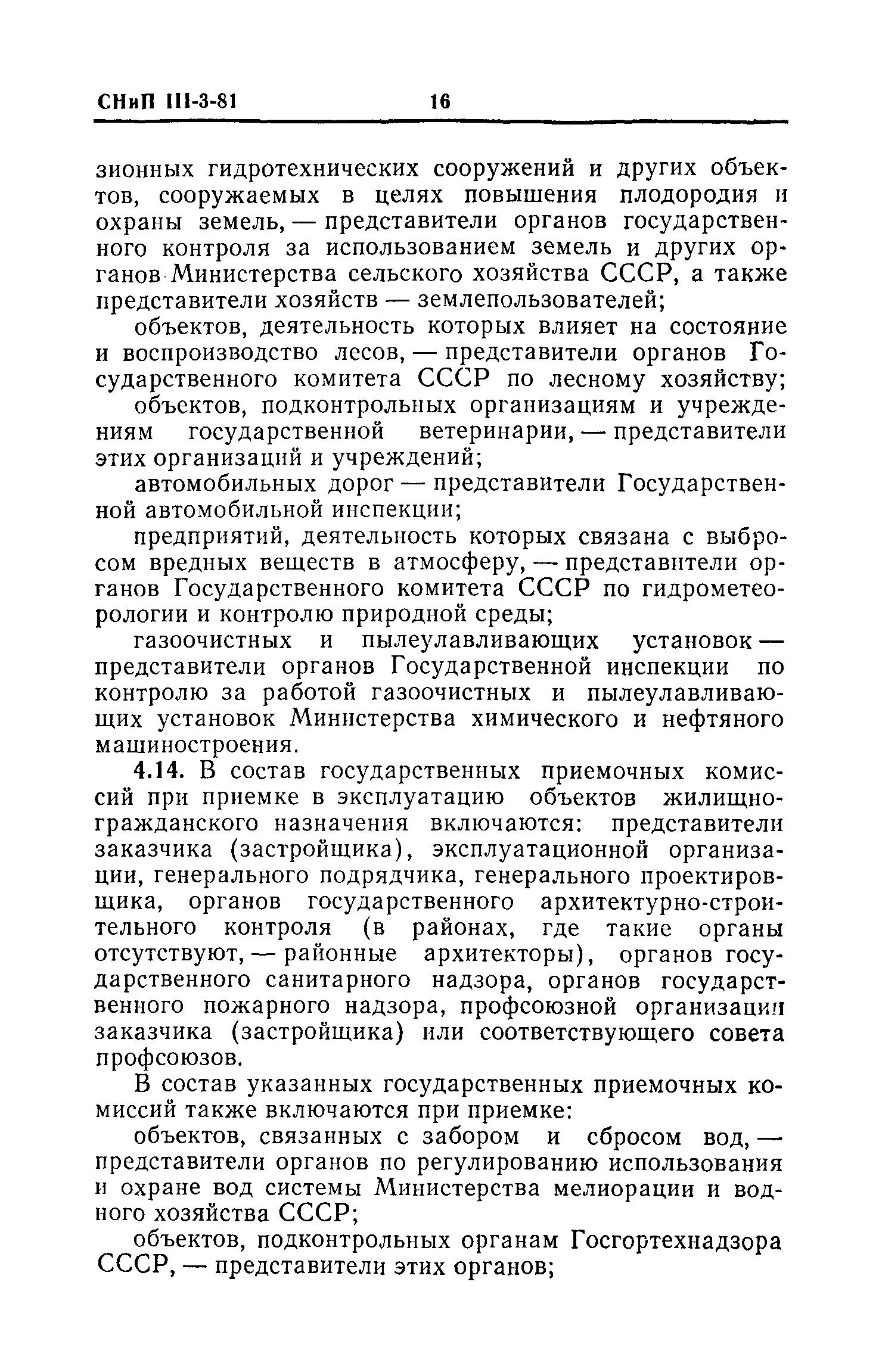 СНиП III-3-81 16

зионных гидротехнических сооружений и других объектов, сооружаемых в целях повышения плодородия и охраны земель, — представители органов государственного контроля за использованием земель и других органов Министерства сельского хозяйства СССР, а также представители хозяйств — землепользователей;

объектов, деятельность которых влияет на состояние и воспроизводство лесов, — представители органов Государственного комитета СССР по лесному хозяйству;

объектов, подконтрольных организациям и учреждениям государственной ветеринарии, — представители этих организаций и учреждений;

автомобильных дорог — представители Государственной автомобильной инспекции;

предприятий, деятельность которых связана с выбросом вредных веществ в атмосферу, — представители органов Государственного комитета СССР по гидрометеорологии и контролю природной среды;

газоочистных и пылеулавливающих установок — представители органов Государственной инспекции по контролю за работой газоочистных и пылеулавливающих установок Министерства химического и нефтяного машиностроения.

4.14. В состав государственных приемочных комиссий при приемке в эксплуатацию объектов жилищно-гражданского назначения включаются: представители заказчика (застройщика), эксплуатационной организации, генерального подрядчика, генерального проектировщика, органов государственного архитектурно-строительного контроля (в районах, где такие органы отсутствуют, — районные архитекторы), органов государственного санитарного надзора, органов государственного пожарного надзора, профсоюзной организации заказчика (застройщика) или соответствующего совета профсоюзов.

В состав указанных государственных приемочных комиссий также включаются при приемке:

объектов, связанных с забором и сбросом вод, — представители органов по регулированию использования и охране вод системы Министерства мелиорации и водного хозяйства СССР;

объектов, подконтрольных органам Госгортехнадзора СССР, — представители этих органов;